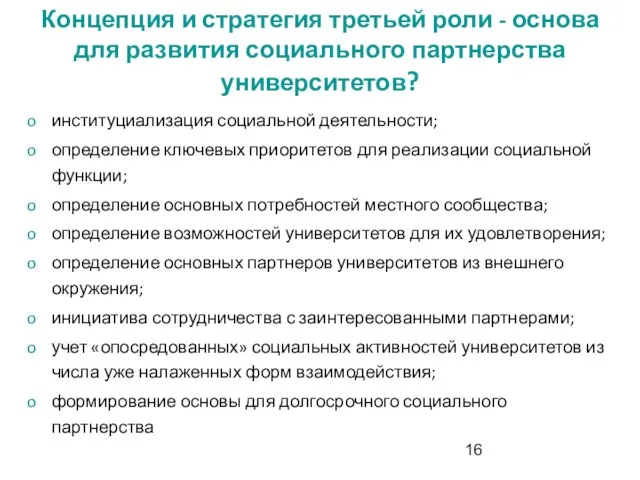 Концепция и стратегия третьей роли - основа для развития социального партнерства университетов?

o институциализация социальной деятельности;
o определение ключевых приоритетов для реализации социальной функции;
o определение основных потребностей местного сообщества;
o определение возможностей университетов для их удовлетворения;
o определение основных партнеров университетов из внешнего окружения;
o инициатива сотрудничества с заинтересованными партнерами;
o учет «опосредованных» социальных активностей университетов из числа уже налаженных форм взаимодействия;
o формирование основы для долгосрочного социального партнерства

16